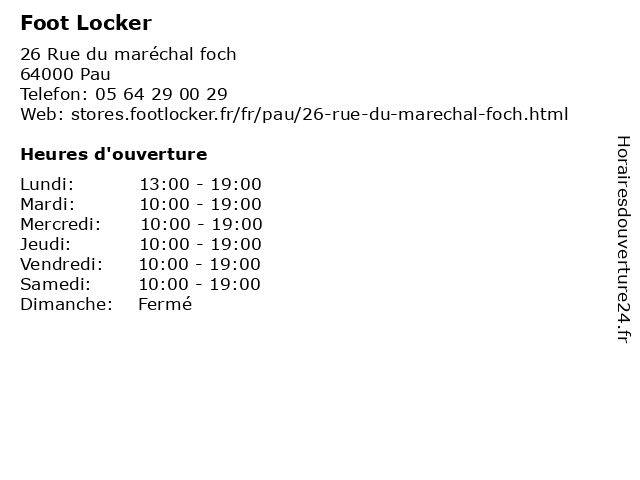 Foot Locker

26 Rue du maréchal foch
64000 Pau
Telefon: 05 64 29 00 29
Web: stores.footlocker.fr/fr/pau/26-rue-du-marechal-foch.html

Heures d'ouverture

| Lundi: | 13:00 - 19:00 |
|---|---|
| Mardi: | 10:00 - 19:00 |
| Mercredi: | 10:00 - 19:00 |
| Jeudi: | 10:00 - 19:00 |
| Vendredi: | 10:00 - 19:00 |
| Samedi: | 10:00 - 19:00 |
| Dimanche: | Fermé |

Horairesdouverture24.fr